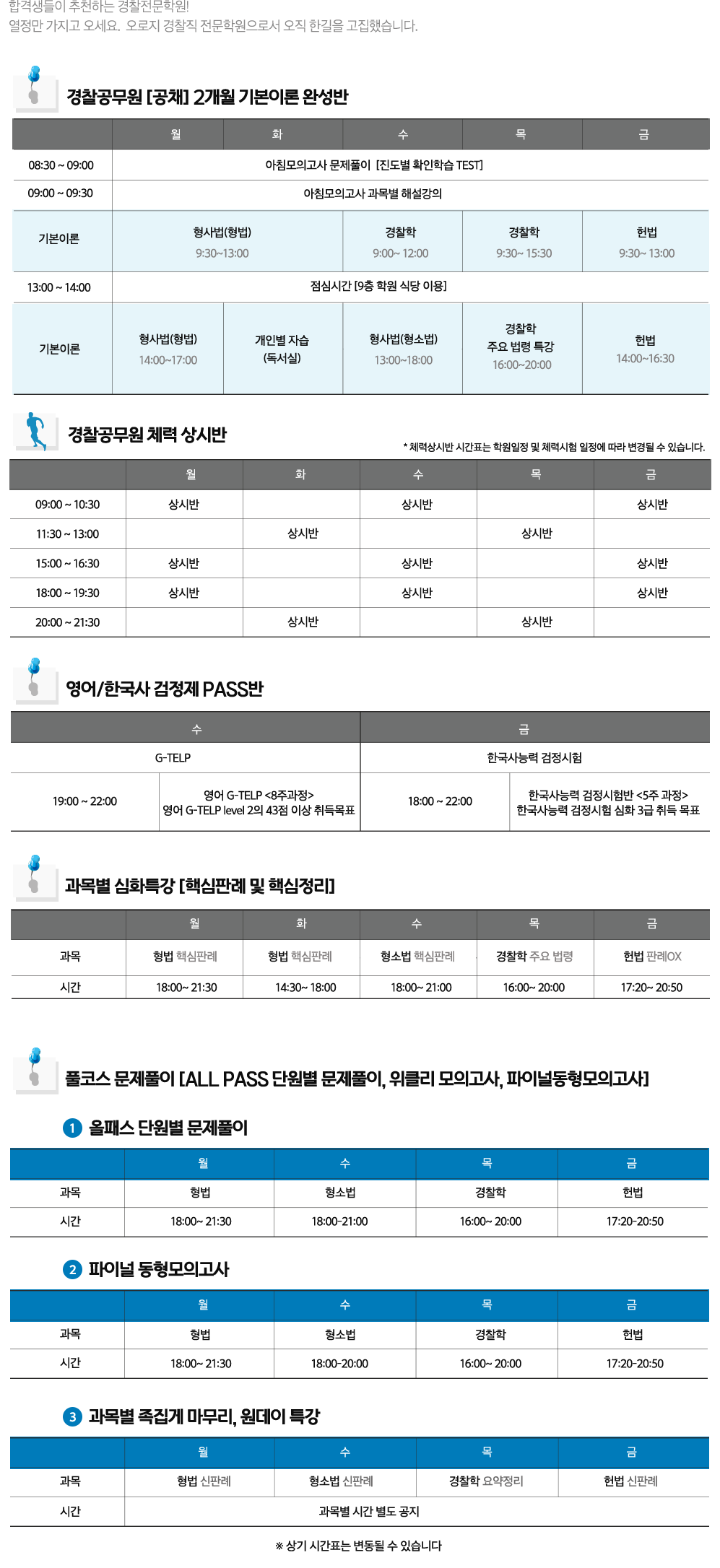 합격생들이 추천하는 경찰전문학원!
열정만 가지고 오세요. 오로지 경찰직 전문학원으로서 오직 한길을 고집했습니다.

경찰공무원 [공채] 2개월 기본이론 완성반

| | 월 | 화 | 수 | 목 | 금 |
|---|---|---|---|---|---|
| 08:30 ~ 09:00 | 아침모의고사 문제풀이 [진도별 확인학습 TEST] | | | | |
| 09:00 ~ 09:30 | 아침모의고사 과목별 해설강의 | | | | |
| 기본이론 | 형사법(형법) 9:30~13:00 | | 경찰학 9:00~ 12:00 | 경찰학 9:30~ 15:30 | 헌법 9:30~ 13:00 |
| 13:00 ~ 14:00 | 점심시간 [9층 학원 식당 이용] | | | | |
| 기본이론 | 형사법(형법) 14:00~17:00 | 개인별 자습 (독서실) | 형사법(형소법) 13:00~18:00 | 경찰학 주요 법령 특강 16:00~20:00 | 헌법 14:00~16:30 |

경찰공무원 체력 상시반

* 체력상시반 시간표는 학원일정 및 체력시험 일정에 따라 변경될 수 있습니다.

| | 월 | 화 | 수 | 목 | 금 |
|---|---|---|---|---|---|
| 09:00 ~ 10:30 | 상시반 | | 상시반 | | 상시반 |
| 11:30 ~ 13:00 | | 상시반 | | 상시반 | |
| 15:00 ~ 16:30 | 상시반 | | 상시반 | | 상시반 |
| 18:00 ~ 19:30 | 상시반 | | 상시반 | | 상시반 |
| 20:00 ~ 21:30 | | 상시반 | | 상시반 | |

영어/한국사 검정제 PASS반

| 수 | | 금 | |
|---|---|---|---|
| G-TELP | | 한국사능력 검정시험 | |
| 19:00 ~ 22:00 | 영어 G-TELP <8주과정> 영어 G-TELP level 2의 43점 이상 취득목표 | 18:00 ~ 22:00 | 한국사능력 검정시험반 <5주 과정> 한국사능력 검정시험 심화 3급 취득 목표 |

과목별 심화특강 [핵심판례 및 핵심정리]

| | 월 | 화 | 수 | 목 | 금 |
|---|---|---|---|---|---|
| 과목 | 형법 핵심판례 | 형법 핵심판례 | 형소법 핵심판례 | 경찰학 주요 법령 | 헌법 판례OX |
| 시간 | 18:00~ 21:30 | 14:30~ 18:00 | 18:00~ 21:00 | 16:00~ 20:00 | 17:20~ 20:50 |

풀코스 문제풀이 [ALL PASS 단원별 문제풀이, 위클리 모의고사, 파이널동형모의고사]

1 올패스 단원별 문제풀이

| | 월 | 수 | 목 | 금 |
|---|---|---|---|---|
| 과목 | 형법 | 형소법 | 경찰학 | 헌법 |
| 시간 | 18:00~ 21:30 | 18:00-21:00 | 16:00~ 20:00 | 17:20-20:50 |

2 파이널 동형모의고사

| | 월 | 수 | 목 | 금 |
|---|---|---|---|---|
| 과목 | 형법 | 형소법 | 경찰학 | 헌법 |
| 시간 | 18:00~ 21:30 | 18:00-20:00 | 16:00~ 20:00 | 17:20-20:50 |

3 과목별 족집게 마무리, 원데이 특강

| | 월 | 수 | 목 | 금 |
|---|---|---|---|---|
| 과목 | 형법 신판례 | 형소법 신판례 | 경찰학 요약정리 | 헌법 신판례 |
| 시간 | 과목별 시간 별도 공지 | | | |

※ 상기 시간표는 변동될 수 있습니다